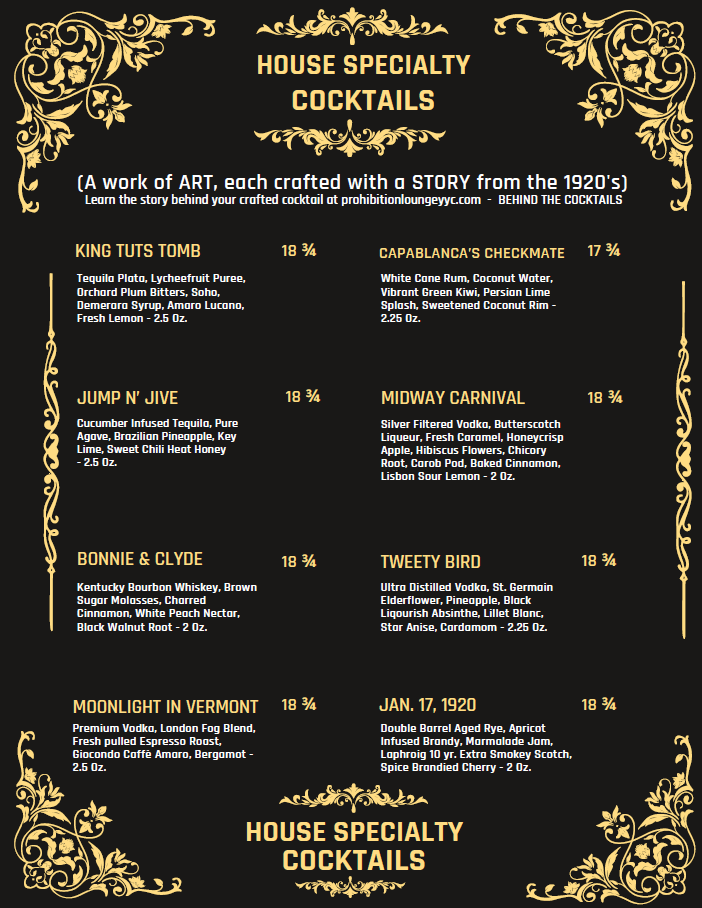 HOUSE SPECIALTY COCKTAILS

(A work of ART, each crafted with a STORY from the 1920's)
Learn the story behind your crafted cocktail at prohibitionloungeyyc.com - BEHIND THE COCKTAILS

KING TUTS TOMB 18 ¾

Tequila Plata, Lycheefruit Puree, Orchard Plum Bitters, Soho, Demerara Syrup, Amaro Lucano, Fresh Lemon - 2.5 Oz.

JUMP N' JIVE 18 ¾

Cucumber Infused Tequila, Pure Agave, Brazilian Pineapple, Key Lime, Sweet Chili Heat Honey - 2.5 Oz.

BONNIE & CLYDE 18 ¾

Kentucky Bourbon Whiskey, Brown Sugar Molasses, Charred Cinnamon, White Peach Nectar, Black Walnut Root - 2 Oz.

MOONLIGHT IN VERMONT 18 ¾

Premium Vodka, London Fog Blend, Fresh pulled Espresso Roast, Giocondo Caffè Amaro, Bergamot - 2.5 Oz.

CAPABLANCA'S CHECKMATE 17 ¾

White Cane Rum, Coconut Water, Vibrant Green Kiwi, Persian Lime Splash, Sweetened Coconut Rim - 2.25 Oz.

MIDWAY CARNIVAL 18 ¾

Silver Filtered Vodka, Butterscotch Liqueur, Fresh Caramel, Honeycrisp Apple, Hibiscus Flowers, Chicory Root, Carob Pod, Baked Cinnamon, Lisbon Sour Lemon - 2 Oz.

TWEETY BIRD 18 ¾

Ultra Distilled Vodka, St. Germain Elderflower, Pineapple, Black Liqourish Absinthe, Lillet Blanc, Star Anise, Cardamom - 2.25 Oz.

JAN. 17, 1920 18 ¾

Double Barrel Aged Rye, Apricot Infused Brandy, Marmalade Jam, Laphroig 10 yr. Extra Smokey Scotch, Spice Brandied Cherry - 2 Oz.

HOUSE SPECIALTY COCKTAILS